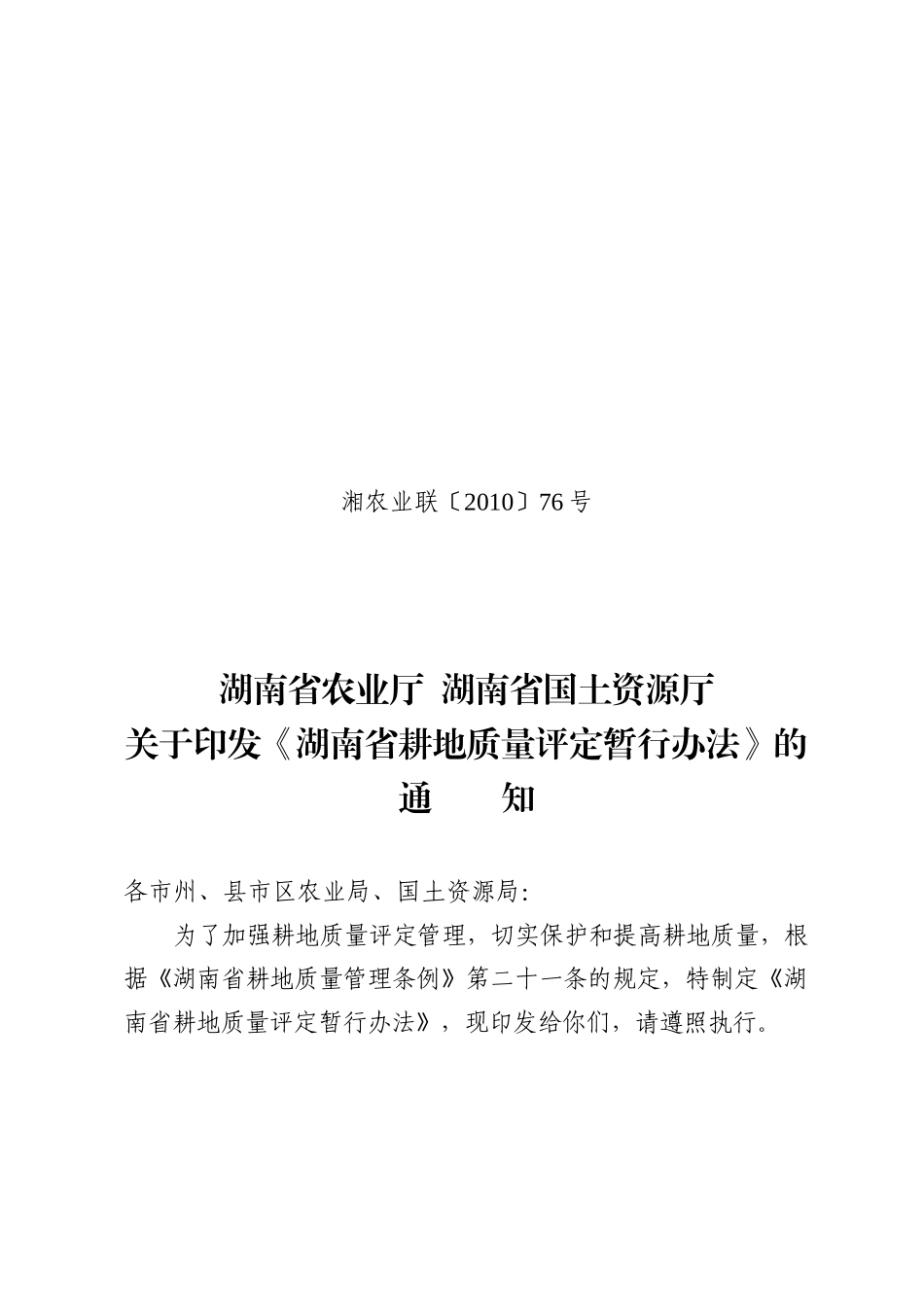 湘农业联〔2010〕76 号

湖南省农业厅 湖南省国土资源厅
关于印发《湖南省耕地质量评定暂行办法》的
通 知

各市州、县市区农业局、国土资源局:

为了加强耕地质量评定管理，切实保护和提高耕地质量，根据《湖南省耕地质量管理条例》第二十一条的规定，特制定《湖南省耕地质量评定暂行办法》，现印发给你们，请遵照执行。